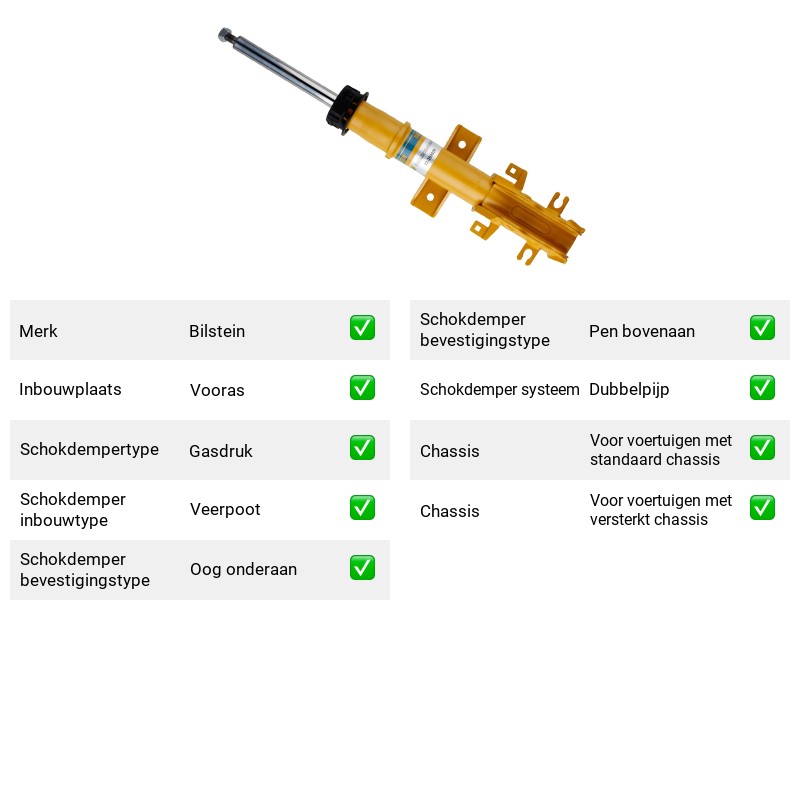 Merk Bilstein ☑

Inbouwplaats Vooras ☑

Schokdempertype Gasdruk ☑

Schokdemper inbouwtype Veerpoot ☑

Schokdemper bevestigingstype Oog onderaan ☑

Schokdemper bevestigingstype Pen bovenaan ☑

Schokdemper systeem Dubbelpijp ☑

Chassis Voor voertuigen met standaard chassis ☑

Chassis Voor voertuigen met versterkt chassis ☑